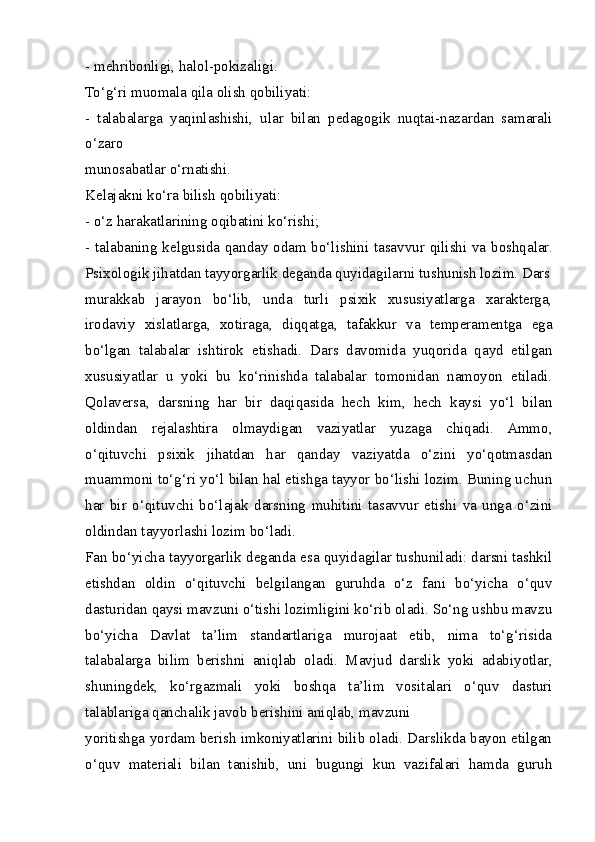 - mehribonligi, halol-pokizaligi.
To‘g‘ri muomala qila olish qobiliyati:
- talabalarga yaqinlashishi, ular bilan pedagogik nuqtai-nazardan samarali o‘zaro
munosabatlar o‘rnatishi.
Kelajakni ko‘ra bilish qobiliyati:
- o‘z harakatlarining oqibatini ko‘rishi;
- talabaning kelgusida qanday odam bo‘lishini tasavvur qilishi va boshqalar.
Psixologik jihatdan tayyorgarlik deganda quyidagilarni tushunish lozim. Dars murakkab jarayon bo‘lib, unda turli psixik xususiyatlarga xarakterga, irodaviy xislatlarga, xotiraga, diqqatga, tafakkur va temperamentga ega bo‘lgan talabalar ishtirok etishadi. Dars davomida yuqorida qayd etilgan xususiyatlar u yoki bu ko‘rinishda talabalar tomonidan namoyon etiladi. Qolaversa, darsning har bir daqiqasida hech kim, hech kaysi yo‘l bilan oldindan rejalashtira olmaydigan vaziyatlar yuzaga chiqadi. Ammo, o‘qituvchi psixik jihatdan har qanday vaziyatda o‘zini yo‘qotmasdan muammoni to‘g‘ri yo‘l bilan hal etishga tayyor bo‘lishi lozim. Buning uchun har bir o‘qituvchi bo‘lajak darsning muhitini tasavvur etishi va unga o‘zini oldindan tayyorlashi lozim bo‘ladi.
Fan bo‘yicha tayyorgarlik deganda esa quyidagilar tushuniladi: darsni tashkil etishdan oldin o‘qituvchi belgilangan guruhda o‘z fani bo‘yicha o‘quv dasturidan qaysi mavzuni o‘tishi lozimligini ko‘rib oladi. So‘ng ushbu mavzu bo‘yicha Davlat ta’lim standartlariga murojaat etib, nima to‘g‘risida talabalarga bilim berishni aniqlab oladi. Mavjud darslik yoki adabiyotlar, shuningdek, ko‘rgazmali yoki boshqa ta’lim vositalari o‘quv dasturi talablariga qanchalik javob berishini aniqlab, mavzuni
yoritishga yordam berish imkoniyatlarini bilib oladi. Darslikda bayon etilgan o‘quv materiali bilan tanishib, uni bugungi kun vazifalari hamda guruh